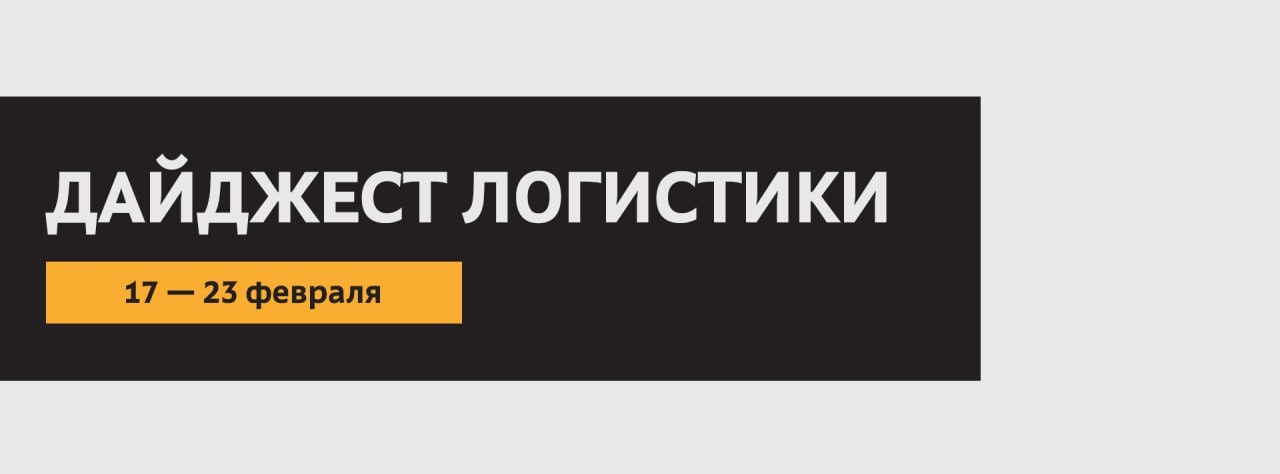 ДАЙДЖЕСТ ЛОГИСТИКИ

17 — 23 февраля